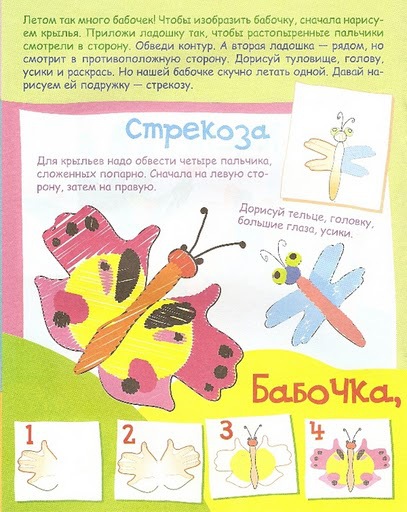 Летом так много бабочек! Чтобы изобразить бабочку, сначала нарисуем крылья. Приложи ладошку так, чтобы растопыренные пальчики смотрели в сторону. Обведи контур. А вторая ладошка — рядом, но смотрит в противоположную сторону. Дорисуй туловище, голову, усики и раскрась. Но нашей бабочке скучно летать одной. Давай нарисуем ей подружку — стрекозу.

Стрекоза

Для крыльев надо обвести четыре пальчика, сложенных попарно. Сначала на левую сторону, затем на правую.

Дорисуй тельце, головку, большие глаза, усики.

Бабочка,

1

2

3

4